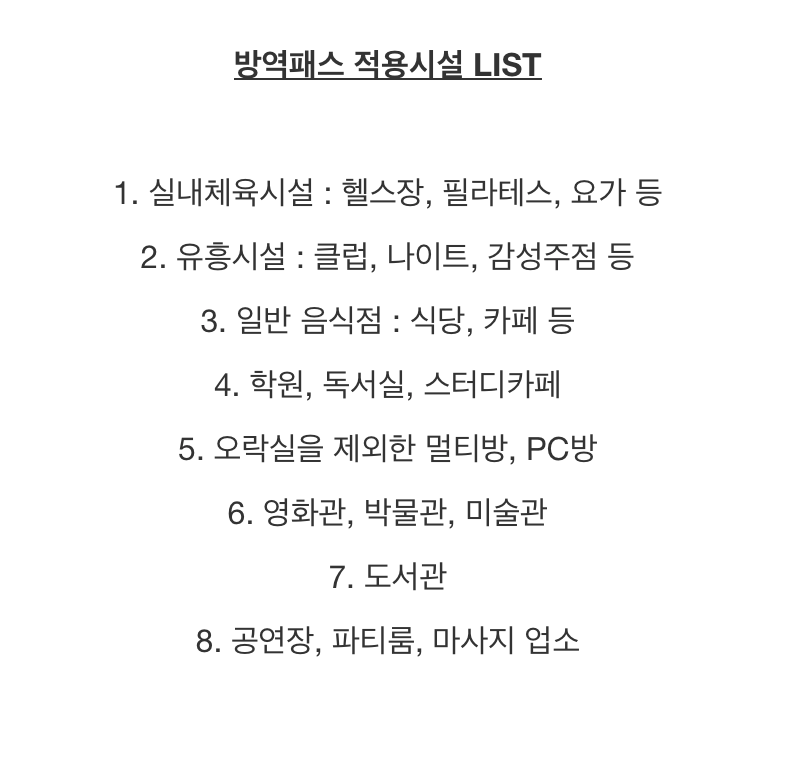 방역패스 적용시설 LIST

1. 실내체육시설 : 헬스장, 필라테스, 요가 등

2. 유흥시설 : 클럽, 나이트, 감성주점 등

3. 일반 음식점 : 식당, 카페 등

4. 학원, 독서실, 스터디카페

5. 오락실을 제외한 멀티방, PC방

6. 영화관, 박물관, 미술관

7. 도서관

8. 공연장, 파티룸, 마사지 업소